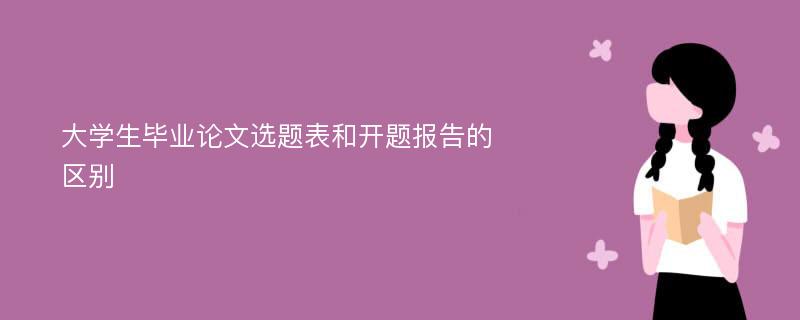 大学生毕业论文选题表和开题报告的区别